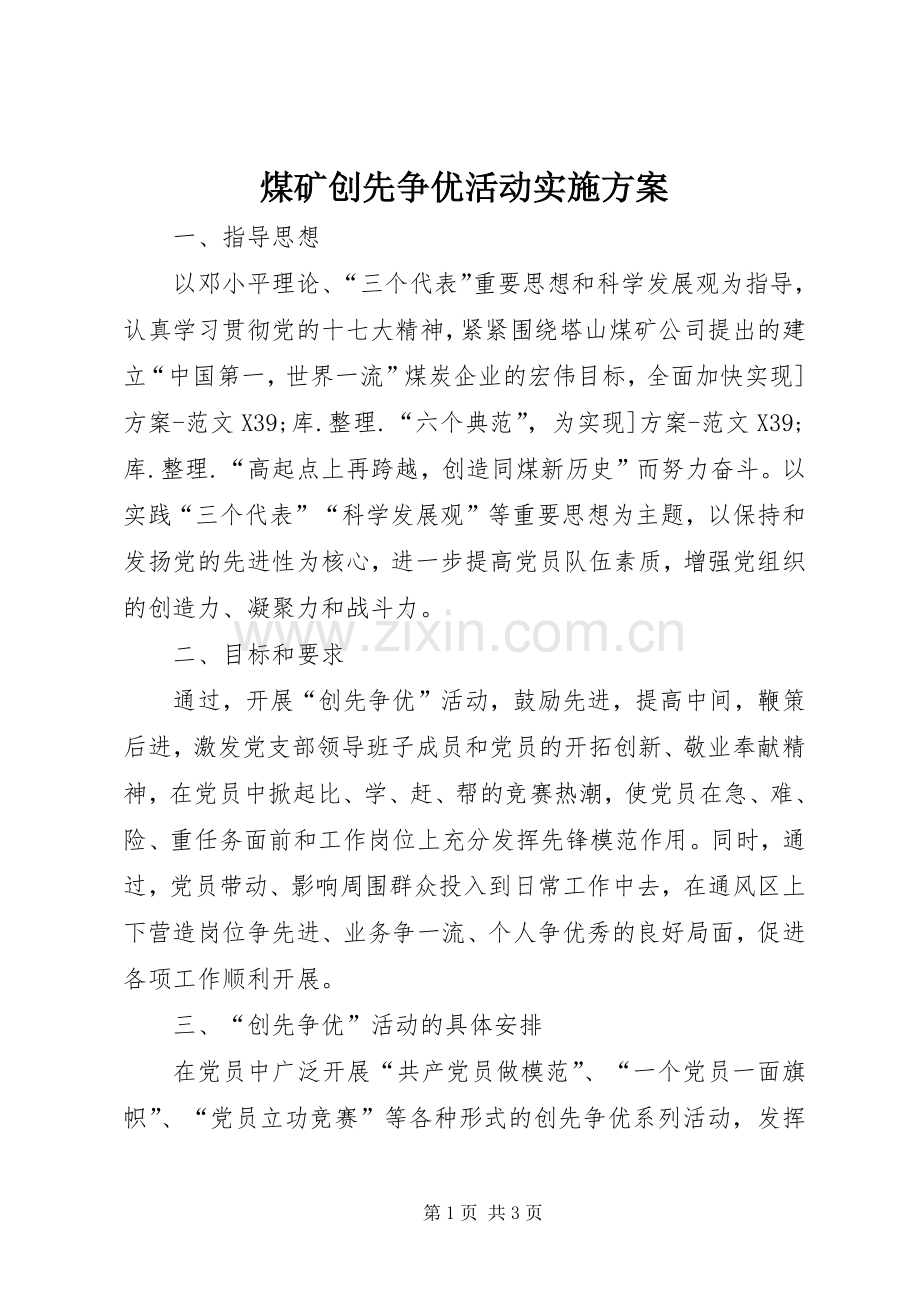 煤矿创先争优活动实施方案

一、指导思想

以邓小平理论、“三个代表”重要思想和科学发展观为指导，认真学习贯彻党的十七大精神，紧紧围绕塔山煤矿公司提出的建立“中国第一，世界一流”煤炭企业的宏伟目标，全面加快实现]方案-范文X39;库.整理.“六个典范”，为实现]方案-范文X39;库.整理.“高起点上再跨越，创造同煤新历史”而努力奋斗。以实践“三个代表”“科学发展观”等重要思想为主题，以保持和发扬党的先进性为核心，进一步提高党员队伍素质，增强党组织的创造力、凝聚力和战斗力。

二、目标和要求

通过，开展“创先争优”活动，鼓励先进，提高中间，鞭策后进，激发党支部领导班子成员和党员的开拓创新、敬业奉献精神，在党员中掀起比、学、赶、帮的竞赛热潮，使党员在急、难、险、重任务面前和工作岗位上充分发挥先锋模范作用。同时，通过，党员带动、影响周围群众投入到日常工作中去，在通风区上下营造岗位争先进、业务争一流、个人争优秀的良好局面，促进各项工作顺利开展。

三、“创先争优”活动的具体安排

在党员中广泛开展“共产党员做模范”、“一个党员一面旗帜”、“党员立功竞赛”等各种形式的创先争优系列活动，发挥

第1页 共3页

www.zixin.com.cn